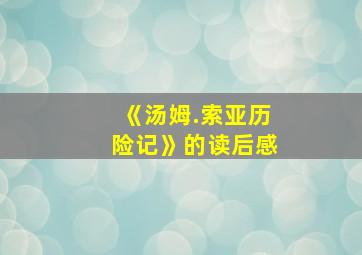 《汤姆.索亚历险记》的读后感